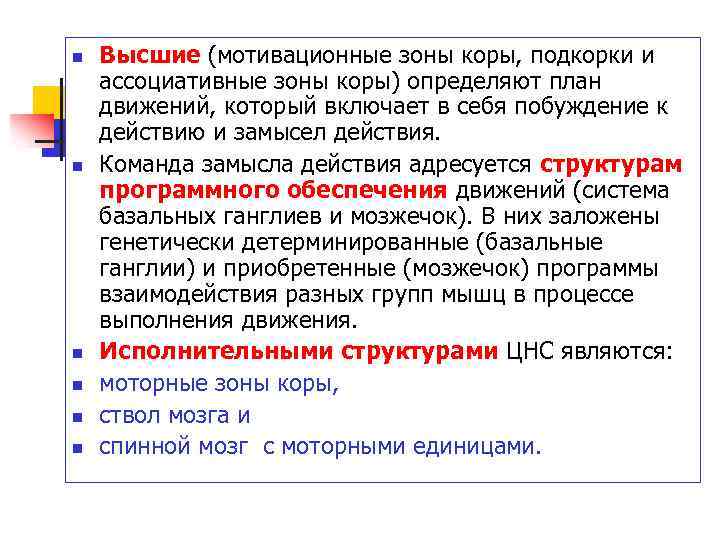 Высшие (мотивационные зоны коры, подкорки и ассоциативные зоны коры) определяют план движений, который включает в себя побуждение к действию и замысел действия.

Команда замысла действия адресуется структурам программного обеспечения движений (система базальных ганглиев и мозжечок). В них заложены генетически детерминированные (базальные ганглии) и приобретенные (мозжечок) программы взаимодействия разных групп мышц в процессе выполнения движения.

Исполнительными структурами ЦНС являются:

моторные зоны коры,

ствол мозга и

спинной мозг с моторными единицами.